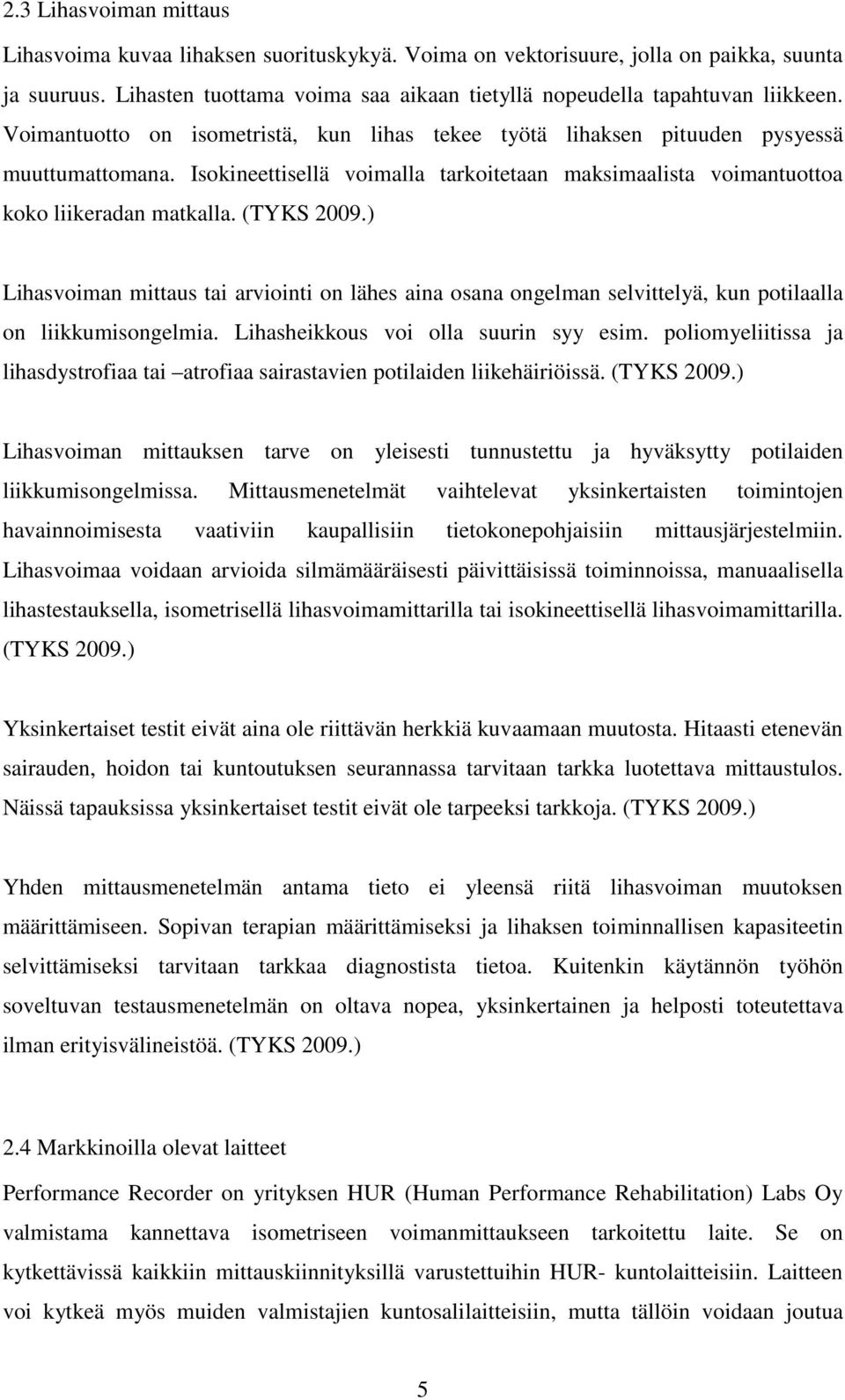 2.3 Lihasvoiman mittaus

Lihasvoima kuvaa lihaksen suorituskykyä. Voima on vektorisuure, jolla on paikka, suunta ja suuruus. Lihasten tuottama voima saa aikaan tietyllä nopeudella tapahtuvan liikkeen. Voimantuotto on isometristä, kun lihas tekee työtä lihaksen pituuden pysyessä muuttumattomana. Isokineettisellä voimalla tarkoitetaan maksimaalista voimantuottoa koko liikeradan matkalla. (TYKS 2009.)

Lihasvoiman mittaus tai arviointi on lähes aina osana ongelman selvittelyä, kun potilaalla on liikkumisongelmia. Lihasheikkous voi olla suurin syy esim. poliomyeliitissa ja lihasdystrofiaa tai –atrofiaa sairastavien potilaiden liikehäiriöissä. (TYKS 2009.)

Lihasvoiman mittauksen tarve on yleisesti tunnustettu ja hyväksytty potilaiden liikkumisongelmissa. Mittausmenetelmät vaihtelevat yksinkertaisten toimintojen havainnoimisesta vaativiin kaupallisiin tietokonepohjaisiin mittausjärjestelmiin. Lihasvoimaa voidaan arvioida silmämääräisesti päivittäisissä toiminnoissa, manuaalisella lihastestauksella, isometrisellä lihasvoimamittarilla tai isokineettisellä lihasvoimamittarilla. (TYKS 2009.)

Yksinkertaiset testit eivät aina ole riittävän herkkiä kuvaamaan muutosta. Hitaasti etenevän sairauden, hoidon tai kuntoutuksen seurannassa tarvitaan tarkka luotettava mittaustulos. Näissä tapauksissa yksinkertaiset testit eivät ole tarpeeksi tarkkoja. (TYKS 2009.)

Yhden mittausmenetelmän antama tieto ei yleensä riitä lihasvoiman muutoksen määrittämiseen. Sopivan terapian määrittämiseksi ja lihaksen toiminnallisen kapasiteetin selvittämiseksi tarvitaan tarkkaa diagnostista tietoa. Kuitenkin käytännön työhön soveltuvan testausmenetelmän on oltava nopea, yksinkertainen ja helposti toteutettava ilman erityisvälineistöä. (TYKS 2009.)

2.4 Markkinoilla olevat laitteet

Performance Recorder on yrityksen HUR (Human Performance Rehabilitation) Labs Oy valmistama kannettava isometriseen voimanmittaukseen tarkoitettu laite. Se on kytkettävissä kaikkiin mittauskiinnityksillä varustettuihin HUR- kuntolaitteisiin. Laitteen voi kytkeä myös muiden valmistajien kuntosalilaitteisiin, mutta tällöin voidaan joutua

5